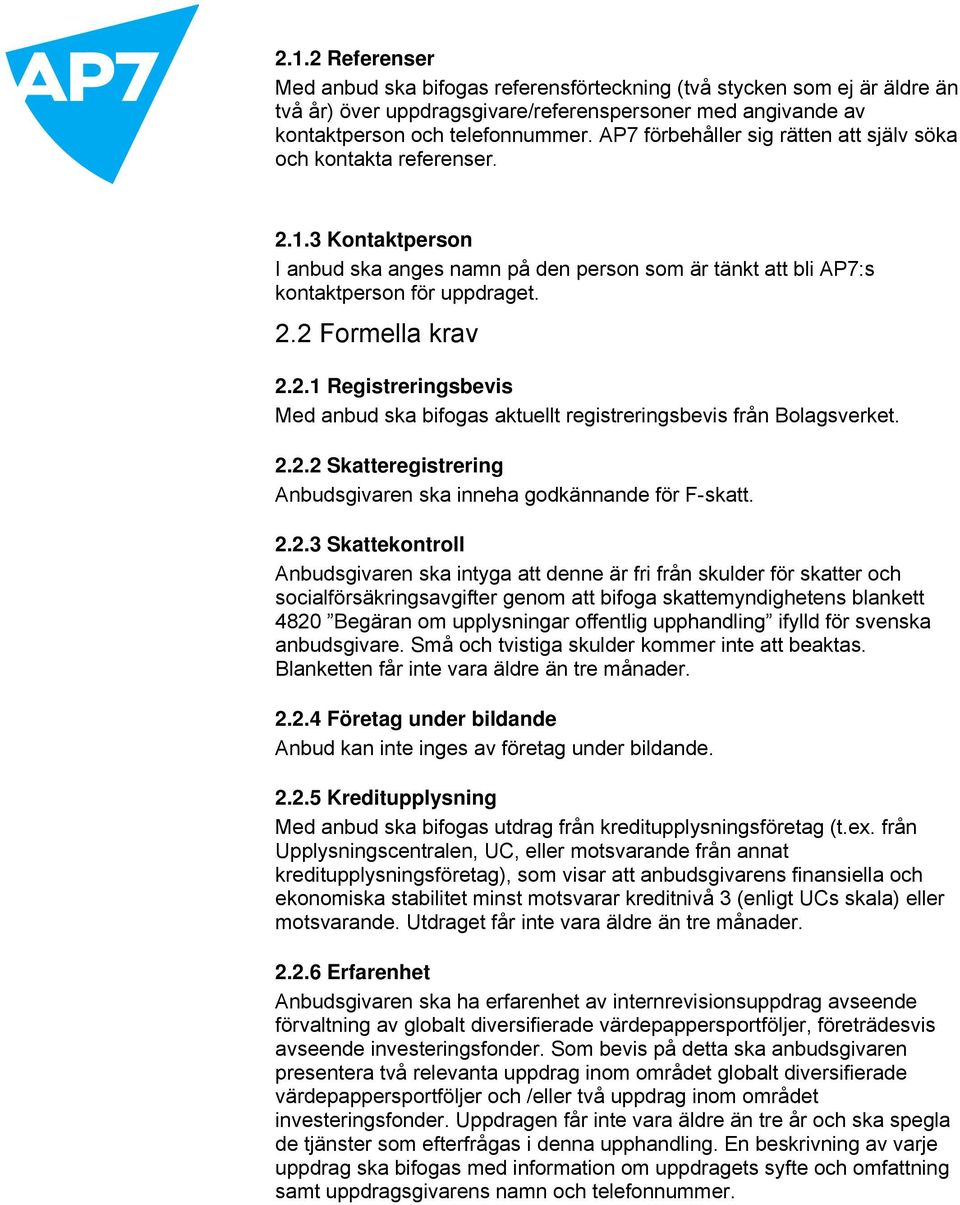 AP7

2.1.2 Referenser
Med anbud ska bifogas referensförteckning (två stycken som ej är äldre än två år) över uppdragsgivare/referenspersoner med angivande av kontaktperson och telefonnummer. AP7 förbehåller sig rätten att själv söka och kontakta referenser.

2.1.3 Kontaktperson
I anbud ska anges namn på den person som är tänkt att bli AP7:s kontaktperson för uppdraget.

2.2 Formella krav

2.2.1 Registreringsbevis
Med anbud ska bifogas aktuellt registreringsbevis från Bolagsverket.

2.2.2 Skatteregistrering
Anbudsgivaren ska inneha godkännande för F-skatt.

2.2.3 Skattekontroll
Anbudsgivaren ska intyga att denne är fri från skulder för skatter och socialförsäkringsavgifter genom att bifoga skattemyndighetens blankett 4820 ”Begäran om upplysningar offentlig upphandling” ifylld för svenska anbudsgivare. Små och tvistiga skulder kommer inte att beaktas. Blanketten får inte vara äldre än tre månader.

2.2.4 Företag under bildande
Anbud kan inte inges av företag under bildande.

2.2.5 Kreditupplysning
Med anbud ska bifogas utdrag från kreditupplysningsföretag (t.ex. från Upplysningscentralen, UC, eller motsvarande från annat kreditupplysningsföretag), som visar att anbudsgivarens finansiella och ekonomiska stabilitet minst motsvarar kreditnivå 3 (enligt UCs skala) eller motsvarande. Utdraget får inte vara äldre än tre månader.

2.2.6 Erfarenhet
Anbudsgivaren ska ha erfarenhet av internrevisionsuppdrag avseende förvaltning av globalt diversifierade värdepappersportföljer, företrädesvis avseende investeringsfonder. Som bevis på detta ska anbudsgivaren presentera två relevanta uppdrag inom området globalt diversifierade värdepappersportföljer och /eller två uppdrag inom området investeringsfonder. Uppdragen får inte vara äldre än tre år och ska spegla de tjänster som efterfrågas i denna upphandling. En beskrivning av varje uppdrag ska bifogas med information om uppdragets syfte och omfattning samt uppdragsgivarens namn och telefonnummer.